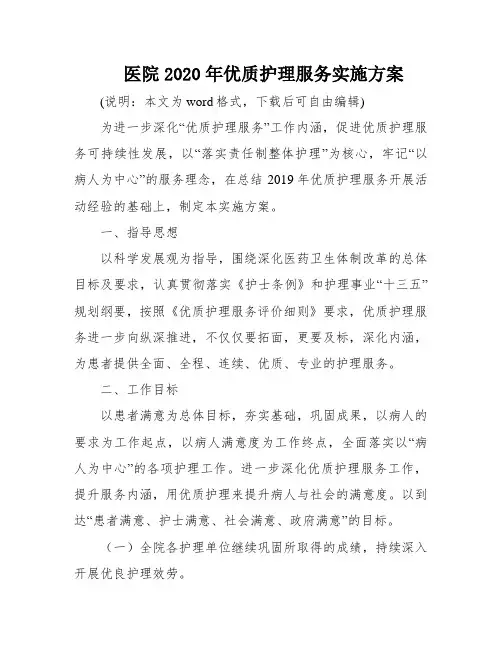 医院 2020 年优质护理服务实施方案

(说明：本文为 word 格式，下载后可自由编辑)

为进一步深化“优质护理服务”工作内涵，促进优质护理服务可持续性发展，以“落实责任制整体护理”为核心，牢记“以病人为中心”的服务理念，在总结 2019 年优质护理服务开展活动经验的基础上，制定本实施方案。

一、指导思想

以科学发展观为指导，围绕深化医药卫生体制改革的总体目标及要求，认真贯彻落实《护士条例》和护理事业“十三五”规划纲要，按照《优质护理服务评价细则》要求，优质护理服务进一步向纵深推进，不仅仅要拓面，更要及标，深化内涵，为患者提供全面、全程、连续、优质、专业的护理服务。

二、工作目标

以患者满意为总体目标，夯实基础，巩固成果，以病人的要求为工作起点，以病人满意度为工作终点，全面落实以“病人为中心”的各项护理工作。进一步深化优质护理服务工作，提升服务内涵，用优质护理来提升病人与社会的满意度。以到达“患者满意、护士满意、社会满意、政府满意”的目标。

（一）全院各护理单位继续巩固所取得的成绩，持续深入开展优良护理效劳。